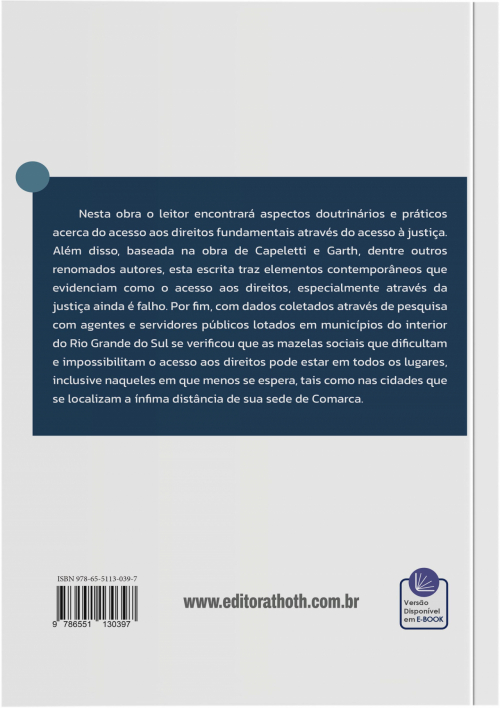 Nesta obra o leitor encontrará aspectos doutrinários e práticos acerca do acesso aos direitos fundamentais através do acesso à justiça. Além disso, baseada na obra de Capeletti e Garth, dentre outros renomados autores, esta escrita traz elementos contemporâneos que evidenciam como o acesso aos direitos, especialmente através da justiça ainda é falho. Por fim, com dados coletados através de pesquisa com agentes e servidores públicos lotados em municípios do interior do Rio Grande do Sul se verificou que as mazelas sociais que dificultam e impossibilitam o acesso aos direitos pode estar em todos os lugares, inclusive naqueles em que menos se espera, tais como nas cidades que se localizam a ínfima distância de sua sede de Comarca.

ISBN 978-65-5113-039-7

9 786551 130397

www.editorathoth.com.br

Versão Disponível em E-BOOK